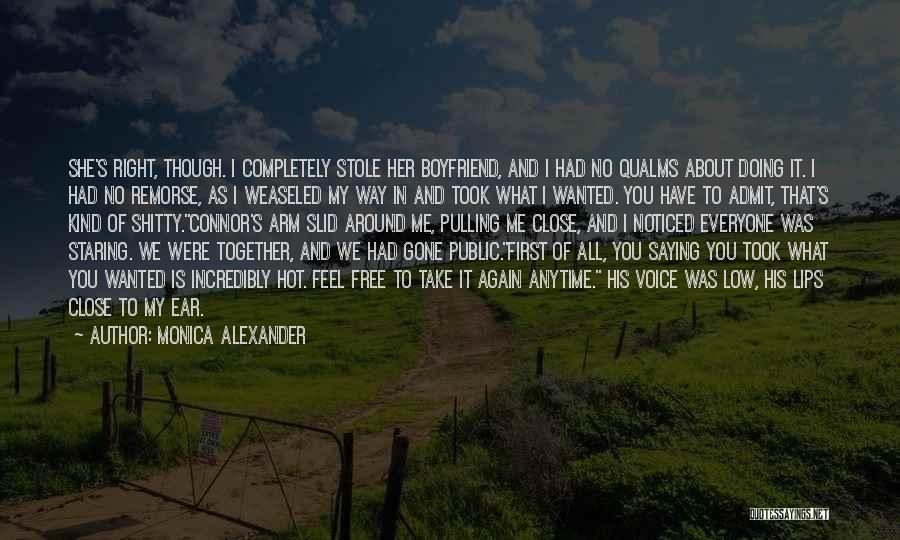 SHE'S RIGHT, THOUGH. I COMPLETELY STOLE HER BOYFRIEND, AND I HAD NO QUALMS ABOUT DOING IT. I HAD NO REMORSE, AS I WEASELED MY WAY IN AND TOOK WHAT I WANTED. YOU HAVE TO ADMIT, THAT'S KIND OF SHITTY."CONNOR'S ARM SLID AROUND ME, PULLING ME CLOSE, AND I NOTICED EVERYONE WAS STARING. WE WERE TOGETHER, AND WE HAD GONE PUBLIC."FIRST OF ALL, YOU SAYING YOU TOOK WHAT YOU WANTED IS INCREDIBLY HOT. FEEL FREE TO TAKE IT AGAIN ANYTIME." HIS VOICE WAS LOW, HIS LIPS CLOSE TO MY EAR.

~ AUTHOR: MONICA ALEXANDER

QUOTESSAYINGS.NET